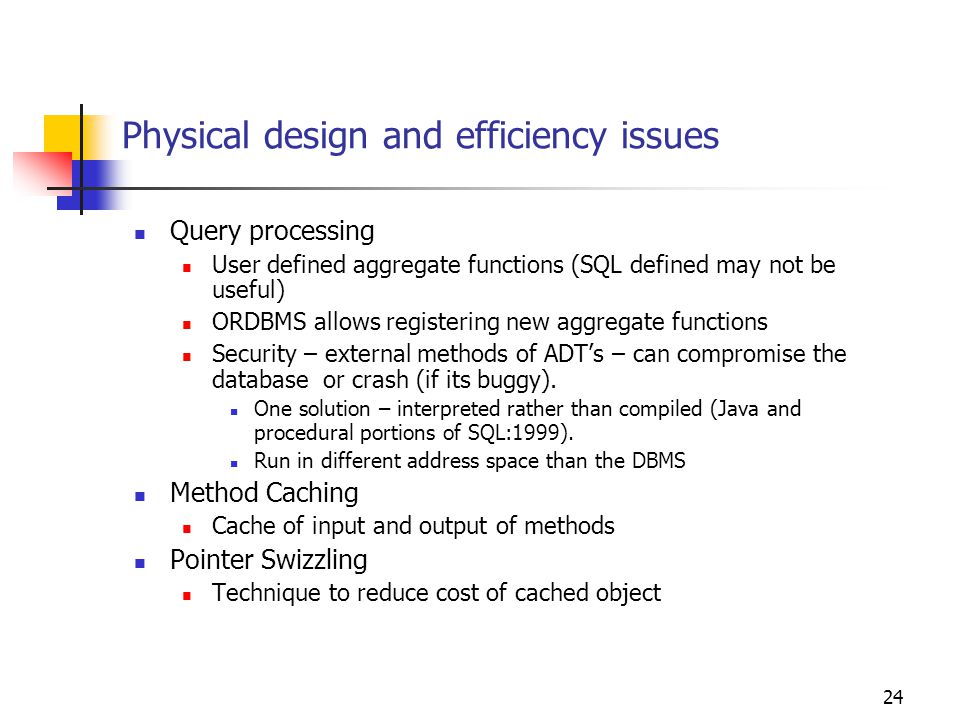 Physical design and efficiency issues

- Query processing
  - User defined aggregate functions (SQL defined may not be useful)
  - ORDBMS allows registering new aggregate functions
  - Security – external methods of ADT's – can compromise the database or crash (if its buggy).
    - One solution – interpreted rather than compiled (Java and procedural portions of SQL:1999).
    - Run in different address space than the DBMS
- Method Caching
  - Cache of input and output of methods
- Pointer Swizzling
  - Technique to reduce cost of cached object

24